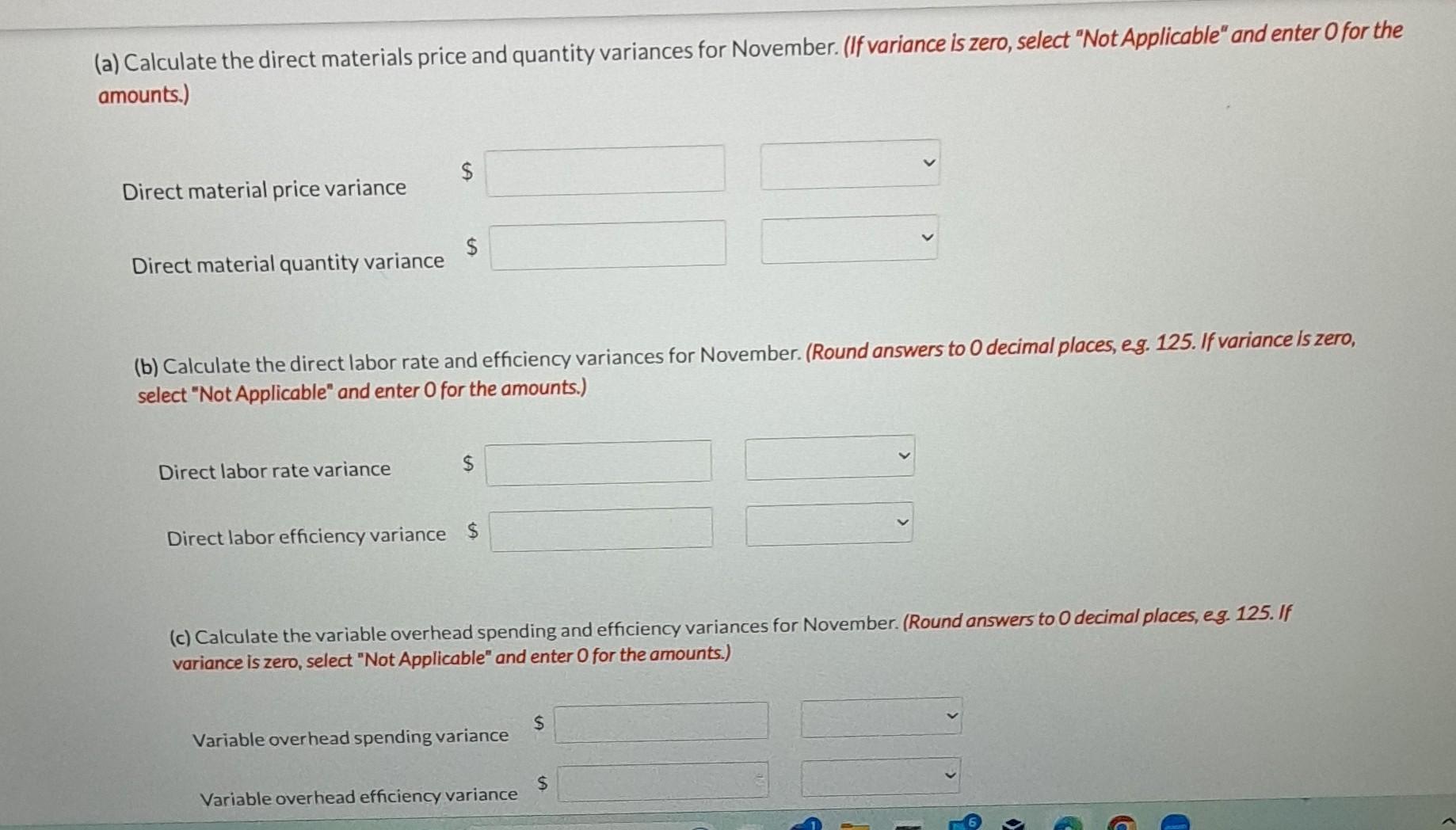 (a) Calculate the direct materials price and quantity variances for November. (If variance is zero, select "Not Applicable" and enter 0 for the amounts.)

Direct material price variance $

Direct material quantity variance $

(b) Calculate the direct labor rate and efficiency variances for November. (Round answers to 0 decimal places, e.g. 125. If variance is zero, select "Not Applicable" and enter 0 for the amounts.)

Direct labor rate variance $

Direct labor efficiency variance $

(c) Calculate the variable overhead spending and efficiency variances for November. (Round answers to 0 decimal places, e.g. 125. If variance is zero, select "Not Applicable" and enter 0 for the amounts.)

Variable overhead spending variance $

Variable overhead efficiency variance $